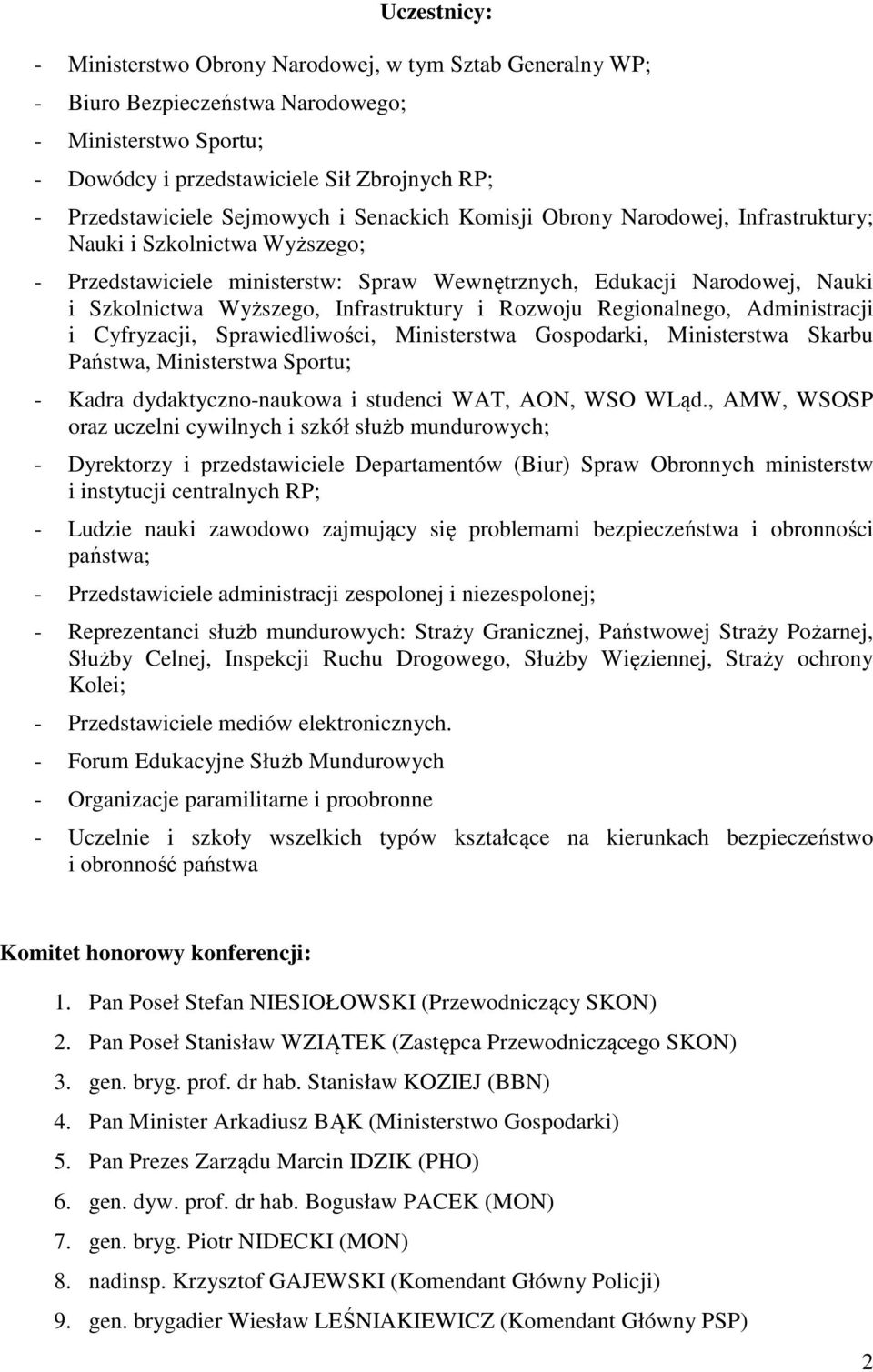 Uczestnicy:

- Ministerstwo Obrony Narodowej, w tym Sztab Generalny WP;
- Biuro Bezpieczeństwa Narodowego;
- Ministerstwo Sportu;
- Dowódcy i przedstawiciele Sił Zbrojnych RP;
- Przedstawiciele Sejmowych i Senackich Komisji Obrony Narodowej, Infrastruktury; Nauki i Szkolnictwa Wyższego;
- Przedstawiciele ministerstw: Spraw Wewnętrznych, Edukacji Narodowej, Nauki i Szkolnictwa Wyższego, Infrastruktury i Rozwoju Regionalnego, Administracji i Cyfryzacji, Sprawiedliwości, Ministerstwa Gospodarki, Ministerstwa Skarbu Państwa, Ministerstwa Sportu;
- Kadra dydaktyczno-naukowa i studenci WAT, AON, WSO WLąd., AMW, WSOSP oraz uczelni cywilnych i szkół służb mundurowych;
- Dyrektorzy i przedstawiciele Departamentów (Biur) Spraw Obronnych ministerstw i instytucji centralnych RP;
- Ludzie nauki zawodowo zajmujący się problemami bezpieczeństwa i obronności państwa;
- Przedstawiciele administracji zespolonej i niezespolonej;
- Reprezentanci służb mundurowych: Straży Granicznej, Państwowej Straży Pożarnej, Służby Celnej, Inspekcji Ruchu Drogowego, Służby Więziennej, Straży ochrony Kolei;
- Przedstawiciele mediów elektronicznych.
- Forum Edukacyjne Służb Mundurowych
- Organizacje paramilitarne i proobronne
- Uczelnie i szkoły wszelkich typów kształcące na kierunkach bezpieczeństwo i obronność państwa

Komitet honorowy konferencji:

1. Pan Poseł Stefan NIESIOŁOWSKI (Przewodniczący SKON)
2. Pan Poseł Stanisław WZIĄTEK (Zastępca Przewodniczącego SKON)
3. gen. bryg. prof. dr hab. Stanisław KOZIEJ (BBN)
4. Pan Minister Arkadiusz BĄK (Ministerstwo Gospodarki)
5. Pan Prezes Zarządu Marcin IDZIK (PHO)
6. gen. dyw. prof. dr hab. Bogusław PACEK (MON)
7. gen. bryg. Piotr NIDECKI (MON)
8. nadinsp. Krzysztof GAJEWSKI (Komendant Główny Policji)
9. gen. brygadier Wiesław LEŚNIAKIEWICZ (Komendant Główny PSP)

2